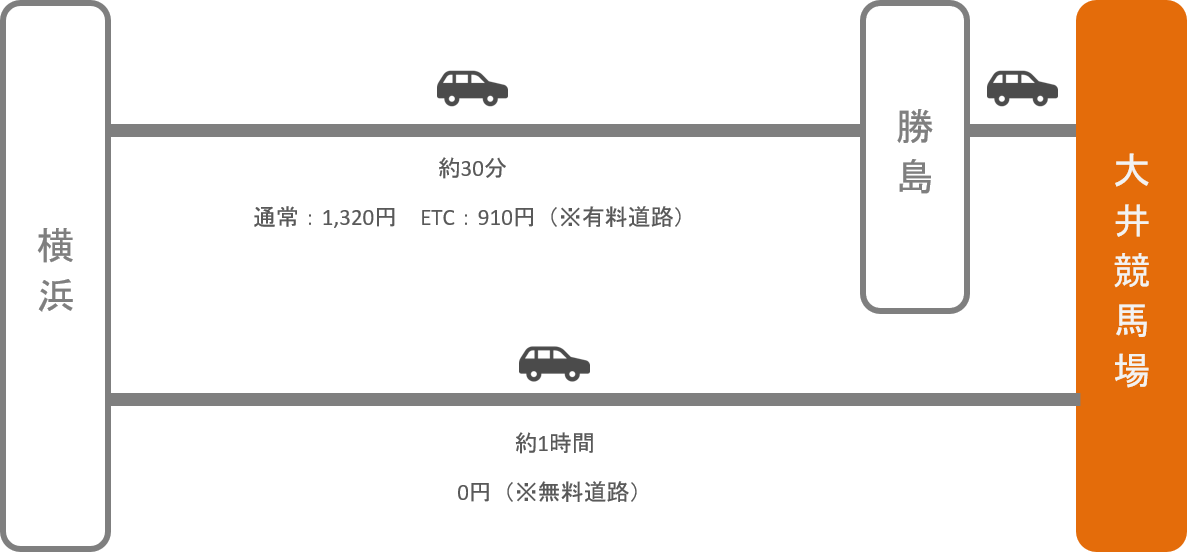 横浜

約30分

通常：1,320円　ETC：910円（※有料道路）

勝島

大井競馬場

約1時間

0円（※無料道路）